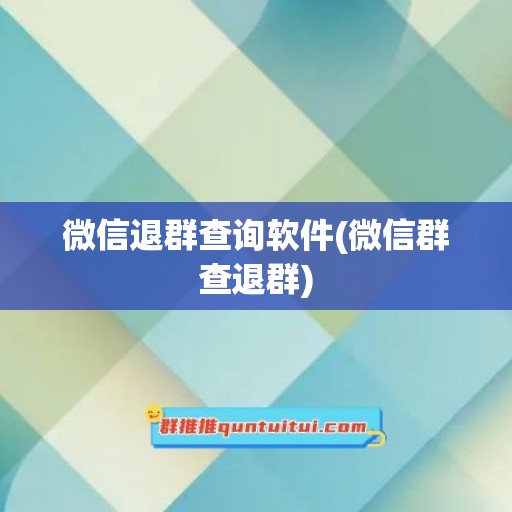 微信退群查询软件(微信群查退群)

群推推quntuitui.com